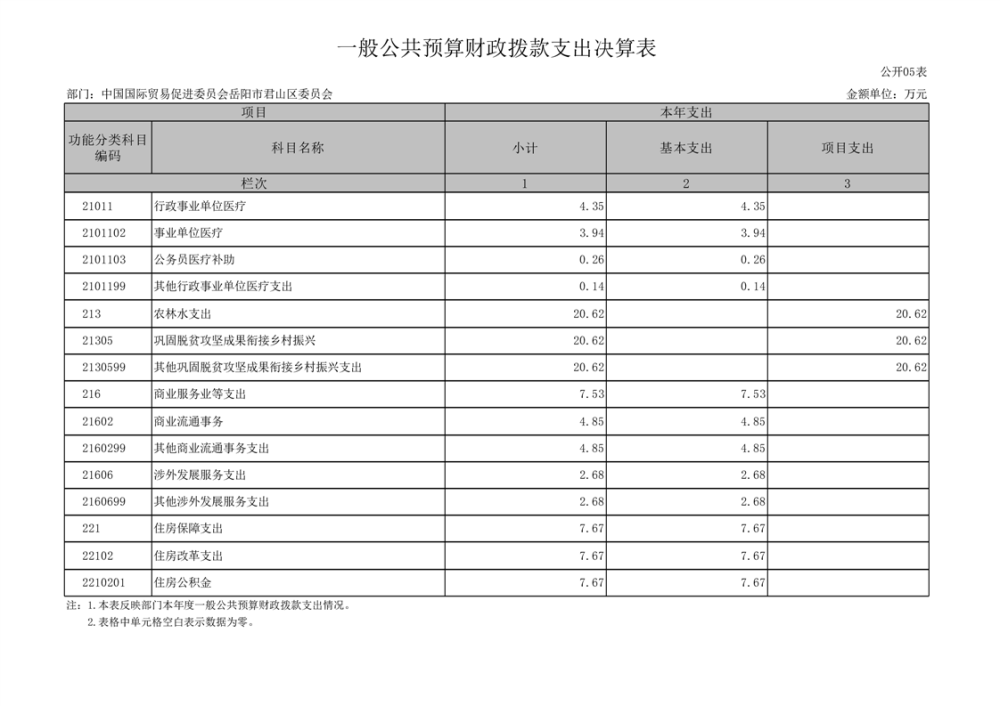 一般公共预算财政拨款支出决算表

公开05表

部门：中国国际贸易促进委员会岳阳市君山区委员会

金额单位：万元

| 项目 | | 本年支出 | | |
|---|---|---|---|---|
| 功能分类科目编码 | 科目名称 | 小计 | 基本支出 | 项目支出 |
| 栏次 | | 1 | 2 | 3 |
| 21011 | 行政事业单位医疗 | 4.35 | 4.35 | |
| 2101102 | 事业单位医疗 | 3.94 | 3.94 | |
| 2101103 | 公务员医疗补助 | 0.26 | 0.26 | |
| 2101199 | 其他行政事业单位医疗支出 | 0.14 | 0.14 | |
| 213 | 农林水支出 | 20.62 | | 20.62 |
| 21305 | 巩固脱贫攻坚成果衔接乡村振兴 | 20.62 | | 20.62 |
| 2130599 | 其他巩固脱贫攻坚成果衔接乡村振兴支出 | 20.62 | | 20.62 |
| 216 | 商业服务业等支出 | 7.53 | 7.53 | |
| 21602 | 商业流通事务 | 4.85 | 4.85 | |
| 2160299 | 其他商业流通事务支出 | 4.85 | 4.85 | |
| 21606 | 涉外发展服务支出 | 2.68 | 2.68 | |
| 2160699 | 其他涉外发展服务支出 | 2.68 | 2.68 | |
| 221 | 住房保障支出 | 7.67 | 7.67 | |
| 22102 | 住房改革支出 | 7.67 | 7.67 | |
| 2210201 | 住房公积金 | 7.67 | 7.67 | |

注：1.本表反映部门本年度一般公共预算财政拨款支出情况。
2.表格中单元格空白表示数据为零。